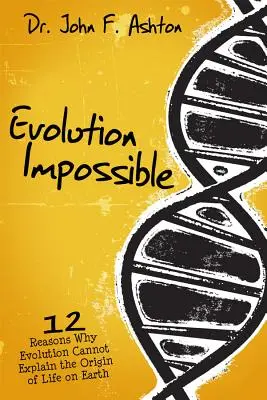 Dr. John F. Ashton

Evolution Impossible

12 Reasons Why Evolution Cannot Explain the Origin of Life on Earth